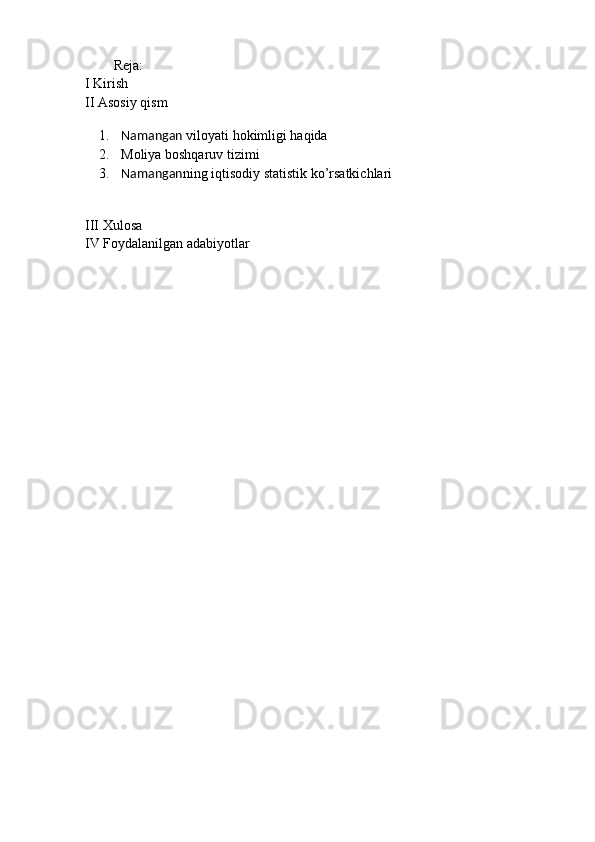 Docx.uz Docx.uz Docx.uz

Reja:
I Kirish
II Asosiy qism

1. Namangan viloyati hokimligi haqida
2. Moliya boshqaruv tizimi
3. Namanganning iqtisodiy statistik ko'rsatkichlari

III Xulosa
IV Foydalanilgan adabiyotlar

Docx.uz Docx.uz Docx.uz

Docx.uz Docx.uz Docx.uz

Docx.uz Docx.uz Docx.uz